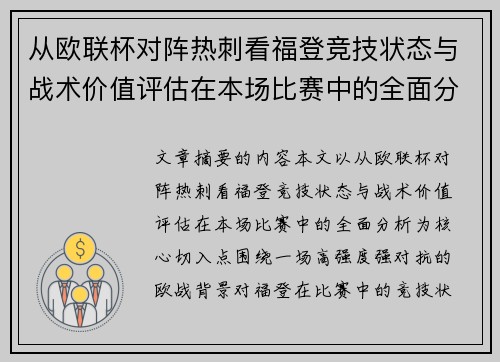 从欧联杯对阵热刺看福登竞技状态与战术价值评估在本场比赛中的全面分

文章摘要的内容本文以从欧联杯对阵热刺看福登竞技状态与战术价值评估在本场比赛中的全面分析为核心切入点围绕一场高强度强对抗的欧战背景对福登在比赛中的竞技状

$